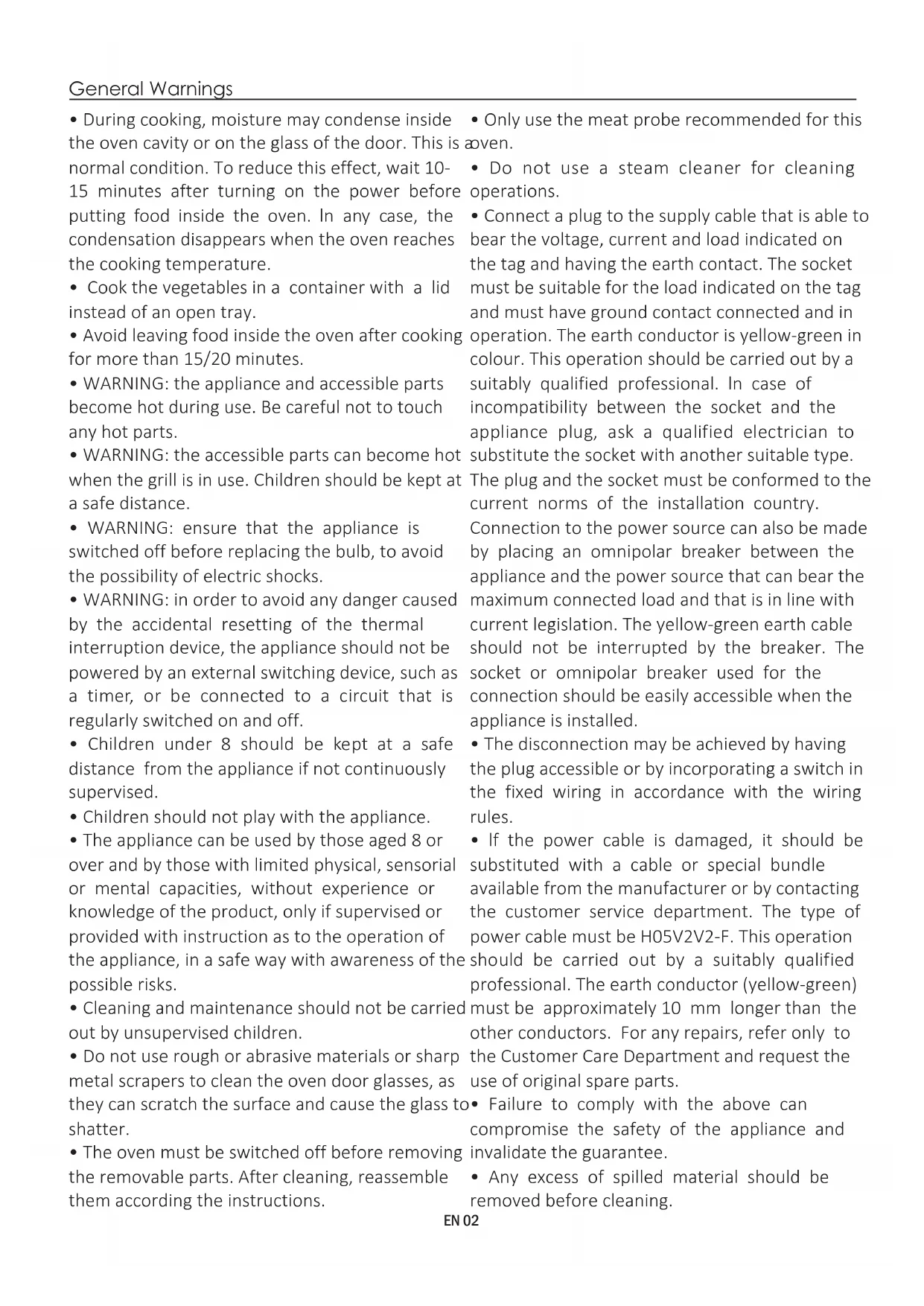 General Warnings

• During cooking, moisture may condense inside the oven cavity or on the glass of the door. This is a normal condition. To reduce this effect, wait 10-15 minutes after turning on the power before putting food inside the oven. In any case, the condensation disappears when the oven reaches the cooking temperature.
• Cook the vegetables in a container with a lid instead of an open tray.
• Avoid leaving food inside the oven after cooking for more than 15/20 minutes.
• WARNING: the appliance and accessible parts become hot during use. Be careful not to touch any hot parts.
• WARNING: the accessible parts can become hot when the grill is in use. Children should be kept at a safe distance.
• WARNING: ensure that the appliance is switched off before replacing the bulb, to avoid the possibility of electric shocks.
• WARNING: in order to avoid any danger caused by the accidental resetting of the thermal interruption device, the appliance should not be powered by an external switching device, such as a timer, or be connected to a circuit that is regularly switched on and off.
• Children under 8 should be kept at a safe distance from the appliance if not continuously supervised.
• Children should not play with the appliance.
• The appliance can be used by those aged 8 or over and by those with limited physical, sensorial or mental capacities, without experience or knowledge of the product, only if supervised or provided with instruction as to the operation of the appliance, in a safe way with awareness of the possible risks.
• Cleaning and maintenance should not be carried out by unsupervised children.
• Do not use rough or abrasive materials or sharp metal scrapers to clean the oven door glasses, as they can scratch the surface and cause the glass to shatter.
• The oven must be switched off before removing the removable parts. After cleaning, reassemble them according the instructions.

• Only use the meat probe recommended for this oven.
• Do not use a steam cleaner for cleaning operations.
• Connect a plug to the supply cable that is able to bear the voltage, current and load indicated on the tag and having the earth contact. The socket must be suitable for the load indicated on the tag and must have ground contact connected and in operation. The earth conductor is yellow-green in colour. This operation should be carried out by a suitably qualified professional. In case of incompatibility between the socket and the appliance plug, ask a qualified electrician to substitute the socket with another suitable type. The plug and the socket must be conformed to the current norms of the installation country. Connection to the power source can also be made by placing an omnipolar breaker between the appliance and the power source that can bear the maximum connected load and that is in line with current legislation. The yellow-green earth cable should not be interrupted by the breaker. The socket or omnipolar breaker used for the connection should be easily accessible when the appliance is installed.
• The disconnection may be achieved by having the plug accessible or by incorporating a switch in the fixed wiring in accordance with the wiring rules.
• If the power cable is damaged, it should be substituted with a cable or special bundle available from the manufacturer or by contacting the customer service department. The type of power cable must be H05V2V2-F. This operation should be carried out by a suitably qualified professional. The earth conductor (yellow-green) must be approximately 10 mm longer than the other conductors. For any repairs, refer only to the Customer Care Department and request the use of original spare parts.
• Failure to comply with the above can compromise the safety of the appliance and invalidate the guarantee.
• Any excess of spilled material should be removed before cleaning.

EN 02